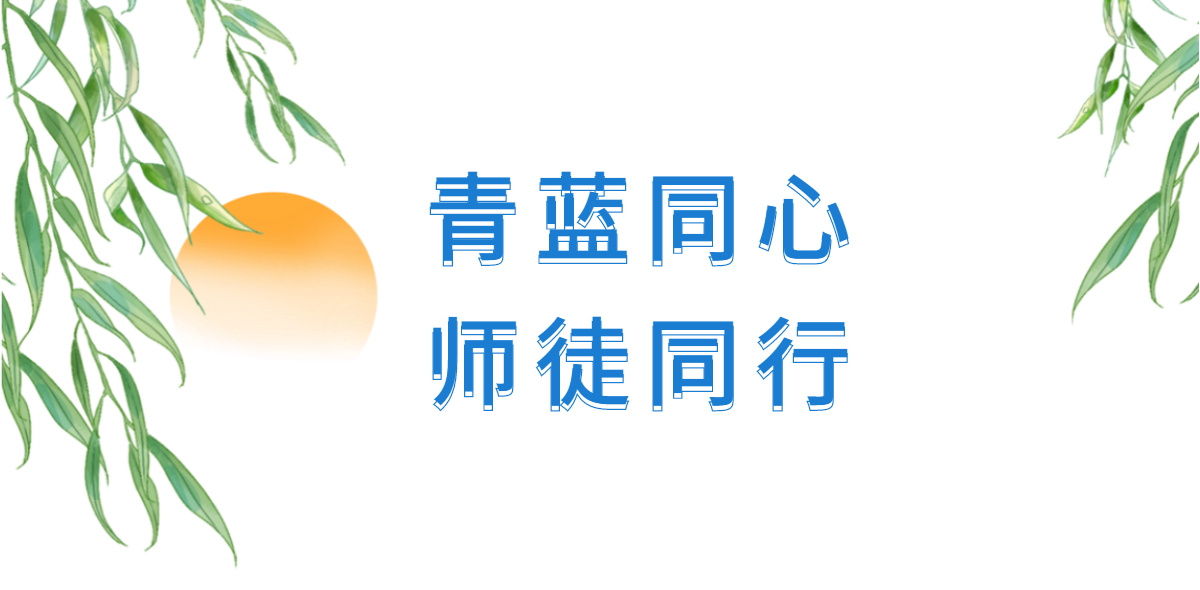 青蓝同心
师徒同行